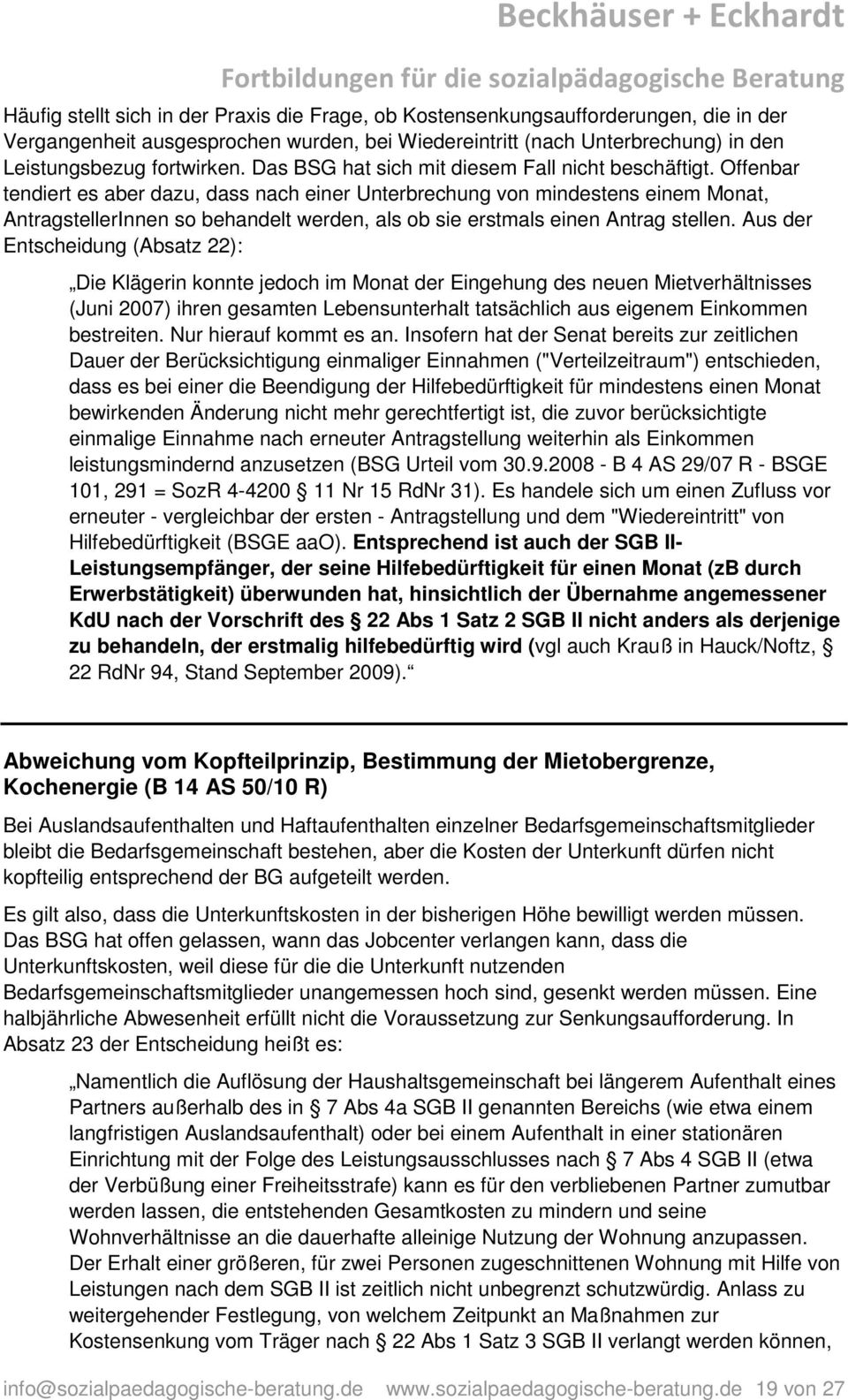 Beckhäuser + Eckhardt

Fortbildungen für die sozialpädagogische Beratung

Häufig stellt sich in der Praxis die Frage, ob Kostensenkungsaufforderungen, die in der Vergangenheit ausgesprochen wurden, bei Wiedereintritt (nach Unterbrechung) in den Leistungsbezug fortwirken. Das BSG hat sich mit diesem Fall nicht beschäftigt. Offenbar tendiert es aber dazu, dass nach einer Unterbrechung von mindestens einem Monat, AntragstellerInnen so behandelt werden, als ob sie erstmals einen Antrag stellen. Aus der Entscheidung (Absatz 22):

„Die Klägerin konnte jedoch im Monat der Eingehung des neuen Mietverhältnisses (Juni 2007) ihren gesamten Lebensunterhalt tatsächlich aus eigenem Einkommen bestreiten. Nur hierauf kommt es an. Insofern hat der Senat bereits zur zeitlichen Dauer der Berücksichtigung einmaliger Einnahmen ("Verteilzeitraum") entschieden, dass es bei einer die Beendigung der Hilfebedürftigkeit für mindestens einen Monat bewirkenden Änderung nicht mehr gerechtfertigt ist, die zuvor berücksichtigte einmalige Einnahme nach erneuter Antragstellung weiterhin als Einkommen leistungsmindernd anzusetzen (BSG Urteil vom 30.9.2008 - B 4 AS 29/07 R - BSGE 101, 291 = SozR 4-4200 § 11 Nr 15 RdNr 31). Es handele sich um einen Zufluss vor erneuter - vergleichbar der ersten - Antragstellung und dem "Wiedereintritt" von Hilfebedürftigkeit (BSGE aaO). Entsprechend ist auch der SGB II-Leistungsempfänger, der seine Hilfebedürftigkeit für einen Monat (zB durch Erwerbstätigkeit) überwunden hat, hinsichtlich der Übernahme angemessener KdU nach der Vorschrift des § 22 Abs 1 Satz 2 SGB II nicht anders als derjenige zu behandeln, der erstmalig hilfebedürftig wird (vgl auch Krauß in Hauck/Noftz, § 22 RdNr 94, Stand September 2009).“

Abweichung vom Kopfteilprinzip, Bestimmung der Mietobergrenze, Kochenergie (B 14 AS 50/10 R)

Bei Auslandsaufenthalten und Haftaufenthalten einzelner Bedarfsgemeinschaftsmitglieder bleibt die Bedarfsgemeinschaft bestehen, aber die Kosten der Unterkunft dürfen nicht kopfteilig entsprechend der BG aufgeteilt werden.

Es gilt also, dass die Unterkunftskosten in der bisherigen Höhe bewilligt werden müssen. Das BSG hat offen gelassen, wann das Jobcenter verlangen kann, dass die Unterkunftskosten, weil diese für die die Unterkunft nutzenden Bedarfsgemeinschaftsmitglieder unangemessen hoch sind, gesenkt werden müssen. Eine halbjährliche Abwesenheit erfüllt nicht die Voraussetzung zur Senkungsaufforderung. In Absatz 23 der Entscheidung heißt es:

„Namentlich die Auflösung der Haushaltsgemeinschaft bei längerem Aufenthalt eines Partners außerhalb des in § 7 Abs 4a SGB II genannten Bereichs (wie etwa einem langfristigen Auslandsaufenthalt) oder bei einem Aufenthalt in einer stationären Einrichtung mit der Folge des Leistungsausschlusses nach § 7 Abs 4 SGB II (etwa der Verbüßung einer Freiheitsstrafe) kann es für den verbliebenen Partner zumutbar werden lassen, die entstehenden Gesamtkosten zu mindern und seine Wohnverhältnisse an die dauerhafte alleinige Nutzung der Wohnung anzupassen. Der Erhalt einer größeren, für zwei Personen zugeschnittenen Wohnung mit Hilfe von Leistungen nach dem SGB II ist zeitlich nicht unbegrenzt schutzwürdig. Anlass zu weitergehender Festlegung, von welchem Zeitpunkt an Maßnahmen zur Kostensenkung vom Träger nach § 22 Abs 1 Satz 3 SGB II verlangt werden können,

info@sozialpaedagogische-beratung.de www.sozialpaedagogische-beratung.de 19 von 27